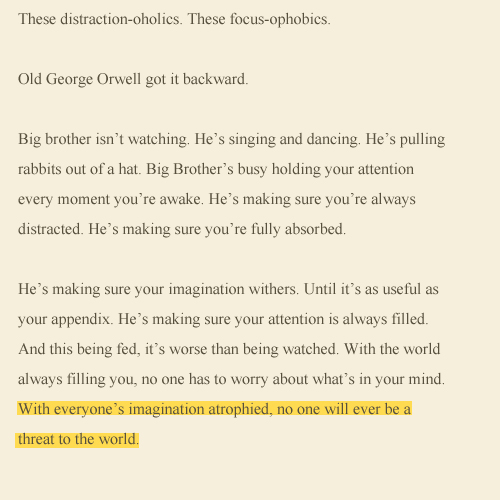 These distraction-oholics. These focus-ophobics.

Old George Orwell got it backward.

Big brother isn’t watching. He’s singing and dancing. He’s pulling rabbits out of a hat. Big Brother’s busy holding your attention every moment you’re awake. He’s making sure you’re always distracted. He’s making sure you’re fully absorbed.

He’s making sure your imagination withers. Until it’s as useful as your appendix. He’s making sure your attention is always filled. And this being fed, it’s worse than being watched. With the world always filling you, no one has to worry about what’s in your mind. With everyone’s imagination atrophied, no one will ever be a threat to the world.